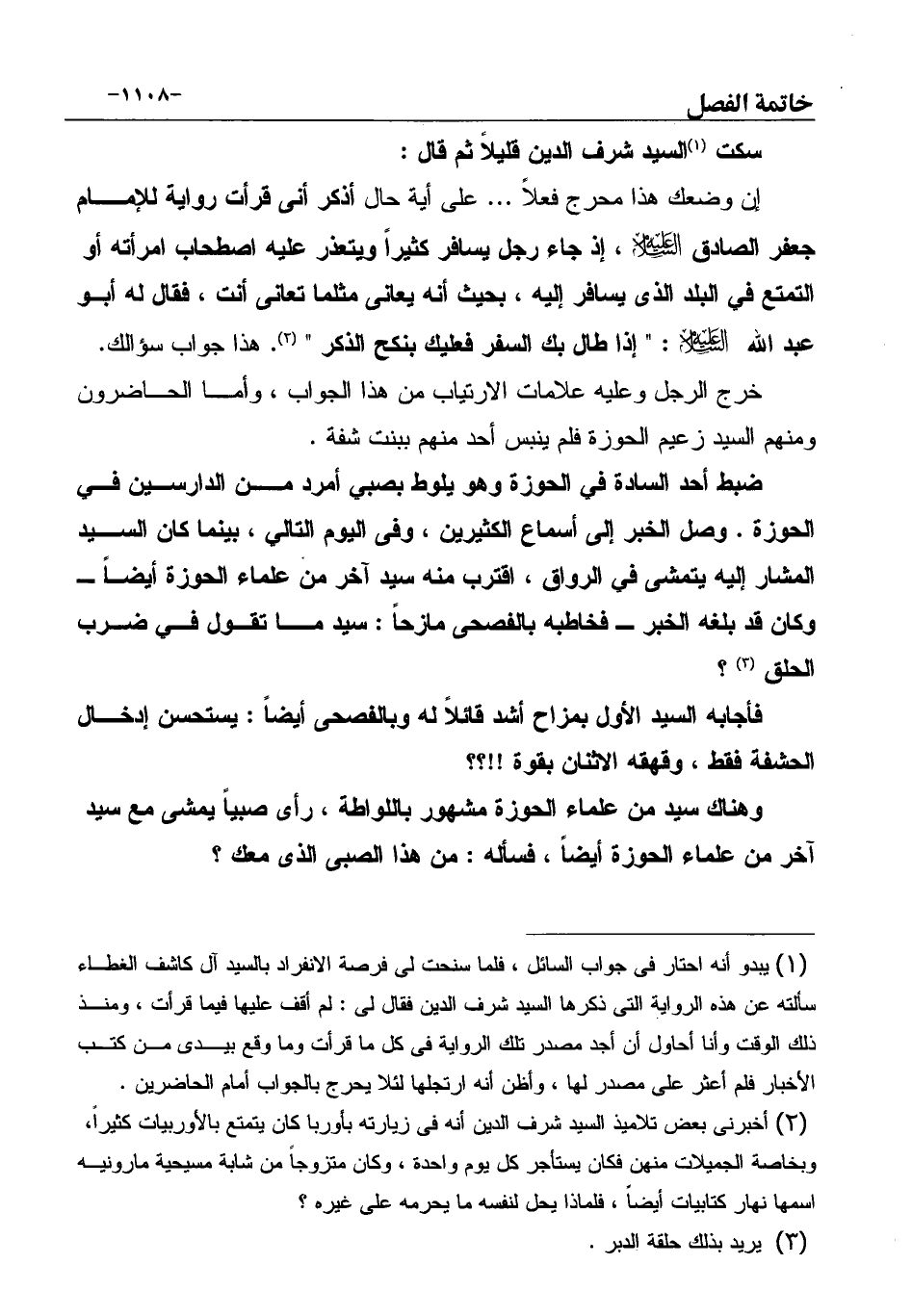 خاتمة الفصل -١١٠٨-

سكت (١)السيد شرف الدين قليلاً ثم قال :

إن وضعك هذا محرج فعلاً ... على أية حال أذكر أنى قرأت رواية للإمام جعفر الصادق عليه السلام ، إذ جاء رجل يسافر كثيراً ويتعذر عليه اصطحاب امرأته أو التمتع في البلد الذى يسافر إليه ، بحيث أنه يعانى مثلما تعانى أنت ، فقال له أبو عبد الله عليه السلام : " إذا طال بك السفر فعليك بنكح الذكر " (٢). هذا جواب سؤالك.

خرج الرجل وعليه علامات الارتياب من هذا الجواب ، وأما الحاضرون ومنهم السيد زعيم الحوزة فلم ينبس أحد منهم ببنت شفة .

ضبط أحد السادة في الحوزة وهو يلوط بصبي أمرد من الدارسين في الحوزة . وصل الخبر إلى أسماع الكثيرين ، وفى اليوم التالي ، بينما كان السيد المشار إليه يتمشى في الرواق ، اقترب منه سيد آخر من علماء الحوزة أيضاً ـ وكان قد بلغه الخبر ـ فخاطبه بالفصحى مازحاً : سيد ما تقول في ضرب الحلق (٣) ؟

فأجابه السيد الأول بمزاح أشد قائلاً له وبالفصحى أيضاً : يستحسن إدخال الحشفة فقط ، وقهقه الاثنان بقوة !!؟؟

وهناك سيد من علماء الحوزة مشهور باللواطة ، رأى صبياً يمشى مع سيد آخر من علماء الحوزة أيضاً ، فسأله : من هذا الصبى الذى معك ؟

(١) يبدو أنه احتار فى جواب السائل ، فلما سنحت لى فرصة الانفراد بالسيد آل كاشف الغطاء سألته عن هذه الرواية التى ذكرها السيد شرف الدين فقال لى : لم أقف عليها فيما قرأت ، ومنذ ذلك الوقت وأنا أحاول أن أجد مصدر تلك الرواية فى كل ما قرأت وما وقع بيدى من كتب الأخبار فلم أعثر على مصدر لها ، وأظن أنه ارتجلها لئلا يحرج بالجواب أمام الحاضرين .

(٢) أخبرنى بعض تلاميذ السيد شرف الدين أنه فى زيارته بأوربا كان يتمتع بالأوربيات كثيراً، وبخاصة الجميلات منهن فكان يستأجر كل يوم واحدة ، وكان متزوجاً من شابة مسيحية مارونية اسمها نهار كتابيات أيضاً ، فلماذا يحل لنفسه ما يحرمه على غيره ؟

(٣) يريد بذلك حلقة الدبر .